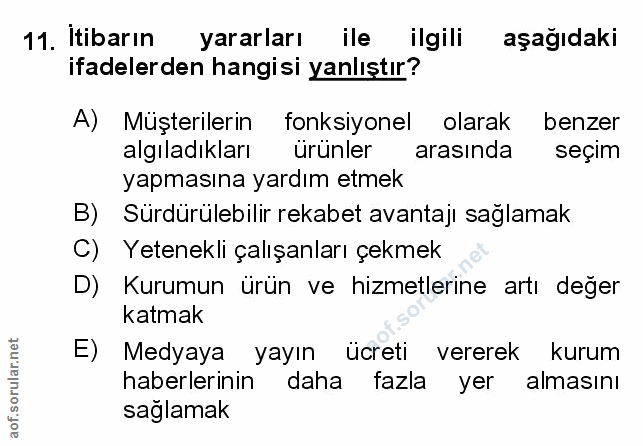 11. İtibarın yararları ile ilgili aşağıdaki ifadelerden hangisi yanlıştır?

A) Müşterilerin fonksiyonel olarak benzer algıladıkları ürünler arasında seçim yapmasına yardım etmek

B) Sürdürülebilir rekabet avantajı sağlamak

C) Yetenekli çalışanları çekmek

D) Kurumun ürün ve hizmetlerine artı değer katmak

E) Medyaya yayın ücreti vererek kurum haberlerinin daha fazla yer almasını sağlamak

aof.sorular.net